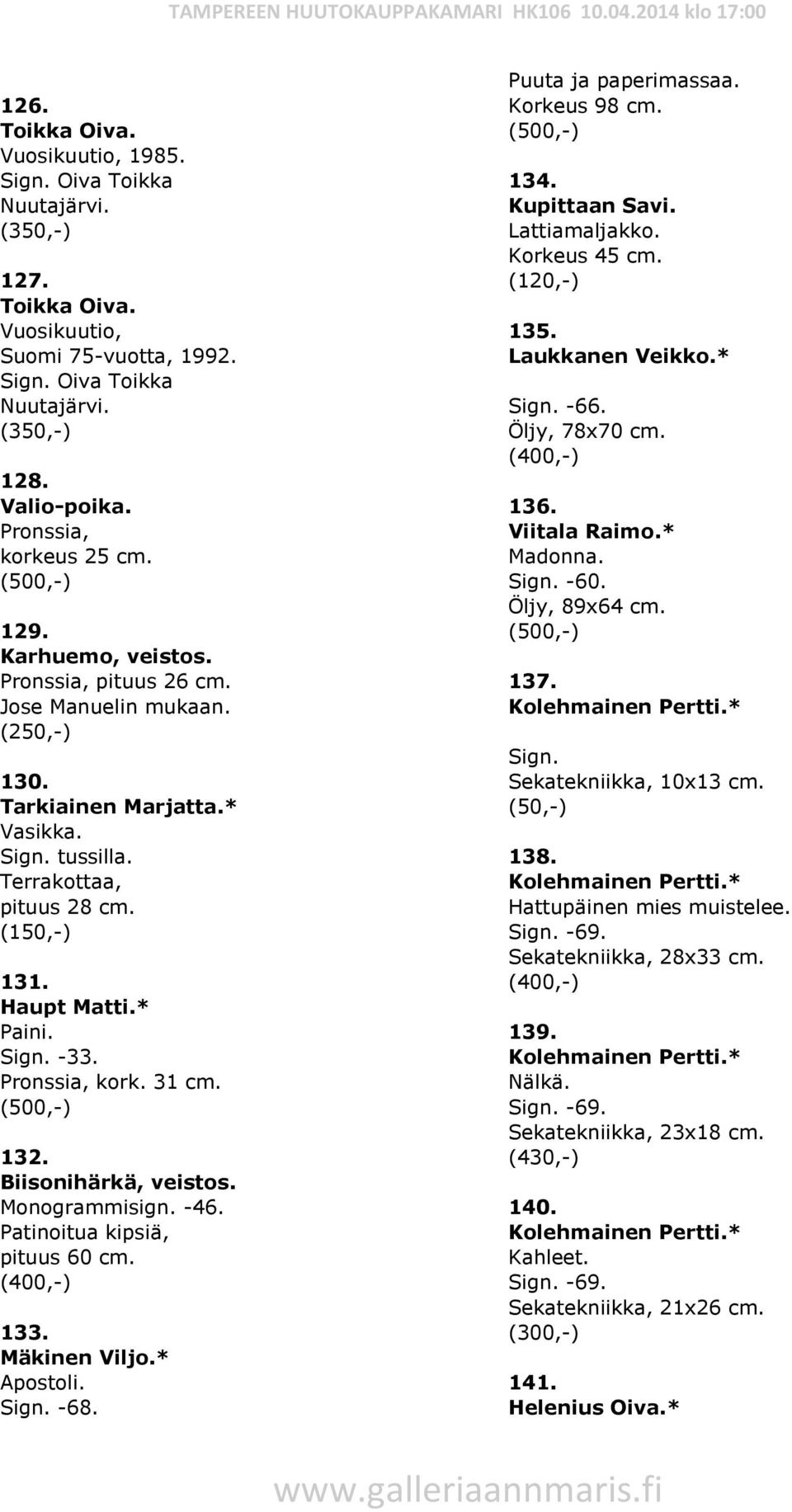 TAMPEREEN HUUTOKAUPPAKAMARI HK106 10.04.2014 klo 17:00

126.
Toikka Oiva.
Vuosikuutio, 1985.
Sign. Oiva Toikka
Nuutajärvi.
(350,-)

127.
Toikka Oiva.
Vuosikuutio,
Suomi 75-vuotta, 1992.
Sign. Oiva Toikka
Nuutajärvi.
(350,-)

128.
Valio-poika.
Pronssia,
korkeus 25 cm.
(500,-)

129.
Karhuemo, veistos.
Pronssia, pituus 26 cm.
Jose Manuelin mukaan.
(250,-)

130.
Tarkiainen Marjatta.*
Vasikka.
Sign. tussilla.
Terrakottaa,
pituus 28 cm.
(150,-)

131.
Haupt Matti.*
Paini.
Sign. -33.
Pronssia, kork. 31 cm.
(500,-)

132.
Biisonihärkä, veistos.
Monogrammisign. -46.
Patinoitua kipsiä,
pituus 60 cm.
(400,-)

133.
Mäkinen Viljo.*
Apostoli.
Sign. -68.
Puuta ja paperimassaa.
Korkeus 98 cm.
(500,-)

134.
Kupittaan Savi.
Lattiamaljakko.
Korkeus 45 cm.
(120,-)

135.
Laukkanen Veikko.*
Sign. -66.
Öljy, 78x70 cm.
(400,-)

136.
Viitala Raimo.*
Madonna.
Sign. -60.
Öljy, 89x64 cm.
(500,-)

137.
Kolehmainen Pertti.*
Sign.
Sekatekniikka, 10x13 cm.
(50,-)

138.
Kolehmainen Pertti.*
Hattupäinen mies muistelee.
Sign. -69.
Sekatekniikka, 28x33 cm.
(400,-)

139.
Kolehmainen Pertti.*
Nälkä.
Sign. -69.
Sekatekniikka, 23x18 cm.
(430,-)

140.
Kolehmainen Pertti.*
Kahleet.
Sign. -69.
Sekatekniikka, 21x26 cm.
(300,-)

141.
Helenius Oiva.*

www.galleriaannmaris.fi